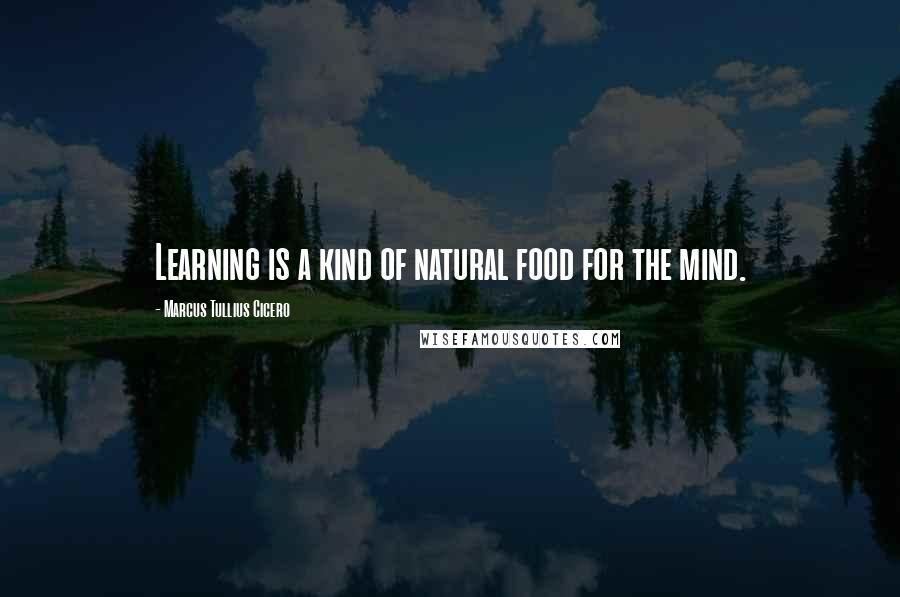 Learning is a kind of natural food for the mind.

- Marcus Tullius Cicero

WISEFAMOUSQUOTES.COM